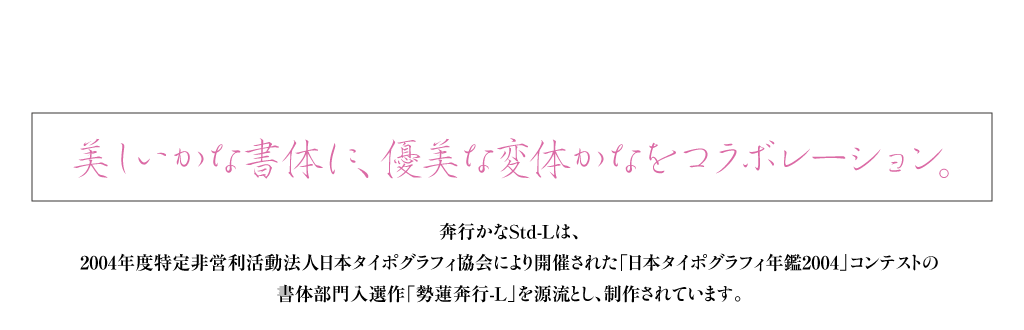 美しいかな書体に、優美な変体かなをコラボレーション。

奔行かなStd-Lは、
2004年度特定非営利活動法人日本タイポグラフィ協会により開催された「日本タイポグラフィ年鑑2004」コンテストの
書体部門入選作「勢蓮奔行-L」を源流とし、制作されています。